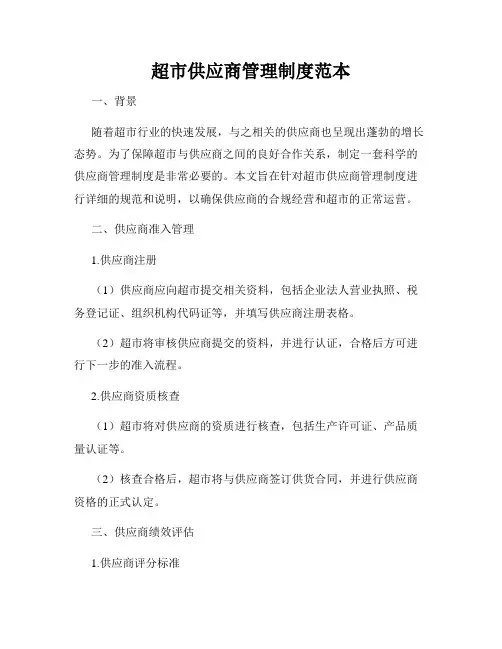 超市供应商管理制度范本

一、背景

随着超市行业的快速发展，与之相关的供应商也呈现出蓬勃的增长态势。为了保障超市与供应商之间的良好合作关系，制定一套科学的供应商管理制度是非常必要的。本文旨在针对超市供应商管理制度进行详细的规范和说明，以确保供应商的合规经营和超市的正常运营。

二、供应商准入管理

1.供应商注册

（1）供应商应向超市提交相关资料，包括企业法人营业执照、税务登记证、组织机构代码证等，并填写供应商注册表格。

（2）超市将审核供应商提交的资料，并进行认证，合格后方可进行下一步的准入流程。

2.供应商资质核查

（1）超市将对供应商的资质进行核查，包括生产许可证、产品质量认证等。

（2）核查合格后，超市将与供应商签订供货合同，并进行供应商资格的正式认定。

三、供应商绩效评估

1.供应商评分标准